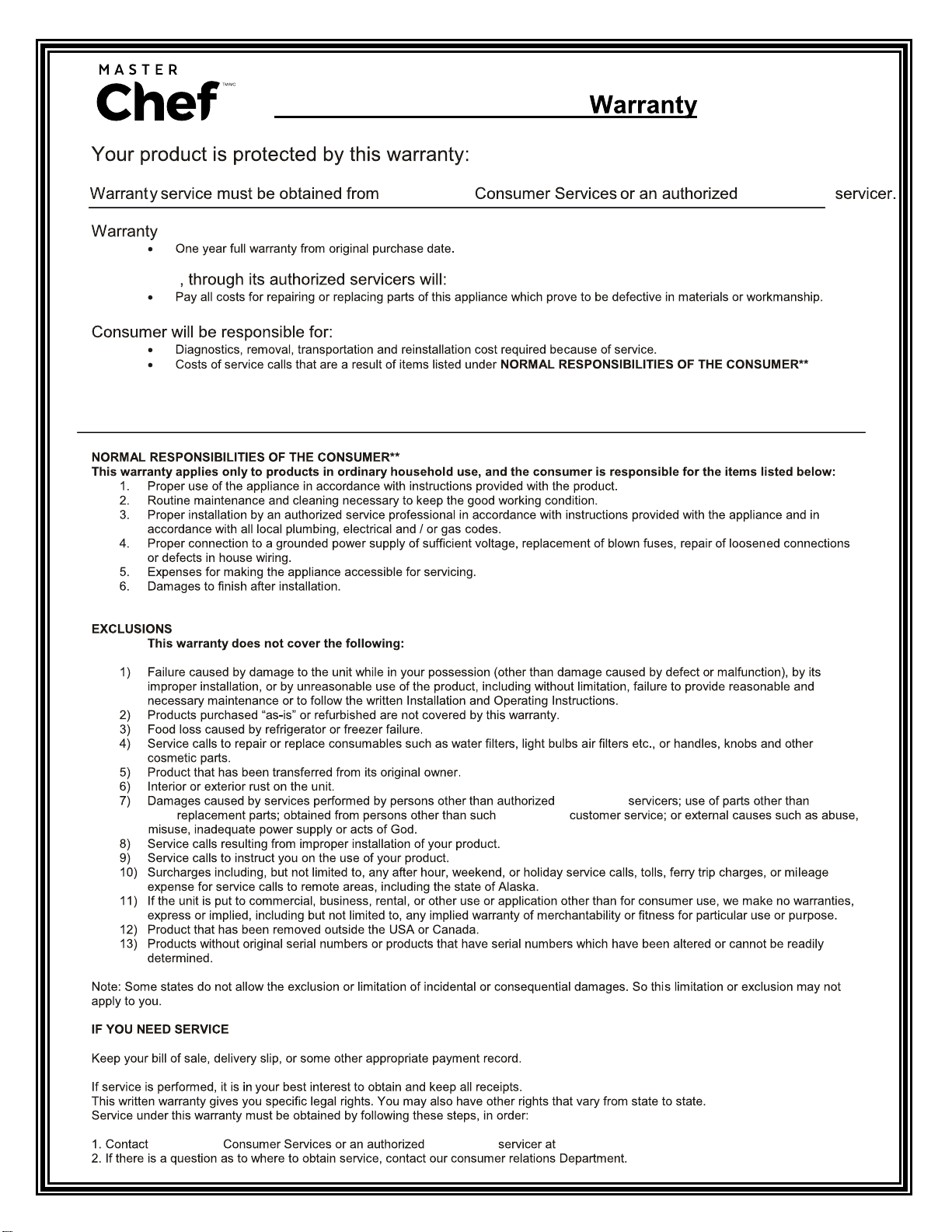 MASTER
Chef TM/MC

Warranty

Your product is protected by this warranty:

Warranty service must be obtained from Consumer Services or an authorized servicer.

Warranty
• One year full warranty from original purchase date.

, through its authorized servicers will:
• Pay all costs for repairing or replacing parts of this appliance which prove to be defective in materials or workmanship.

Consumer will be responsible for:
• Diagnostics, removal, transportation and reinstallation cost required because of service.
• Costs of service calls that are a result of items listed under NORMAL RESPONSIBILITIES OF THE CONSUMER**

NORMAL RESPONSIBILITIES OF THE CONSUMER**
This warranty applies only to products in ordinary household use, and the consumer is responsible for the items listed below:
1. Proper use of the appliance in accordance with instructions provided with the product.
2. Routine maintenance and cleaning necessary to keep the good working condition.
3. Proper installation by an authorized service professional in accordance with instructions provided with the appliance and in accordance with all local plumbing, electrical and / or gas codes.
4. Proper connection to a grounded power supply of sufficient voltage, replacement of blown fuses, repair of loosened connections or defects in house wiring.
5. Expenses for making the appliance accessible for servicing.
6. Damages to finish after installation.

EXCLUSIONS
This warranty does not cover the following:

1) Failure caused by damage to the unit while in your possession (other than damage caused by defect or malfunction), by its improper installation, or by unreasonable use of the product, including without limitation, failure to provide reasonable and necessary maintenance or to follow the written Installation and Operating Instructions.
2) Products purchased "as-is" or refurbished are not covered by this warranty.
3) Food loss caused by refrigerator or freezer failure.
4) Service calls to repair or replace consumables such as water filters, light bulbs air filters etc., or handles, knobs and other cosmetic parts.
5) Product that has been transferred from its original owner.
6) Interior or exterior rust on the unit.
7) Damages caused by services performed by persons other than authorized servicers; use of parts other than replacement parts; obtained from persons other than such customer service; or external causes such as abuse, misuse, inadequate power supply or acts of God.
8) Service calls resulting from improper installation of your product.
9) Service calls to instruct you on the use of your product.
10) Surcharges including, but not limited to, any after hour, weekend, or holiday service calls, tolls, ferry trip charges, or mileage expense for service calls to remote areas, including the state of Alaska.
11) If the unit is put to commercial, business, rental, or other use or application other than for consumer use, we make no warranties, express or implied, including but not limited to, any implied warranty of merchantability or fitness for particular use or purpose.
12) Product that has been removed outside the USA or Canada.
13) Products without original serial numbers or products that have serial numbers which have been altered or cannot be readily determined.

Note: Some states do not allow the exclusion or limitation of incidental or consequential damages. So this limitation or exclusion may not apply to you.

IF YOU NEED SERVICE

Keep your bill of sale, delivery slip, or some other appropriate payment record.

If service is performed, it is in your best interest to obtain and keep all receipts.
This written warranty gives you specific legal rights. You may also have other rights that vary from state to state.
Service under this warranty must be obtained by following these steps, in order:

1. Contact Consumer Services or an authorized servicer at
2. If there is a question as to where to obtain service, contact our consumer relations Department.